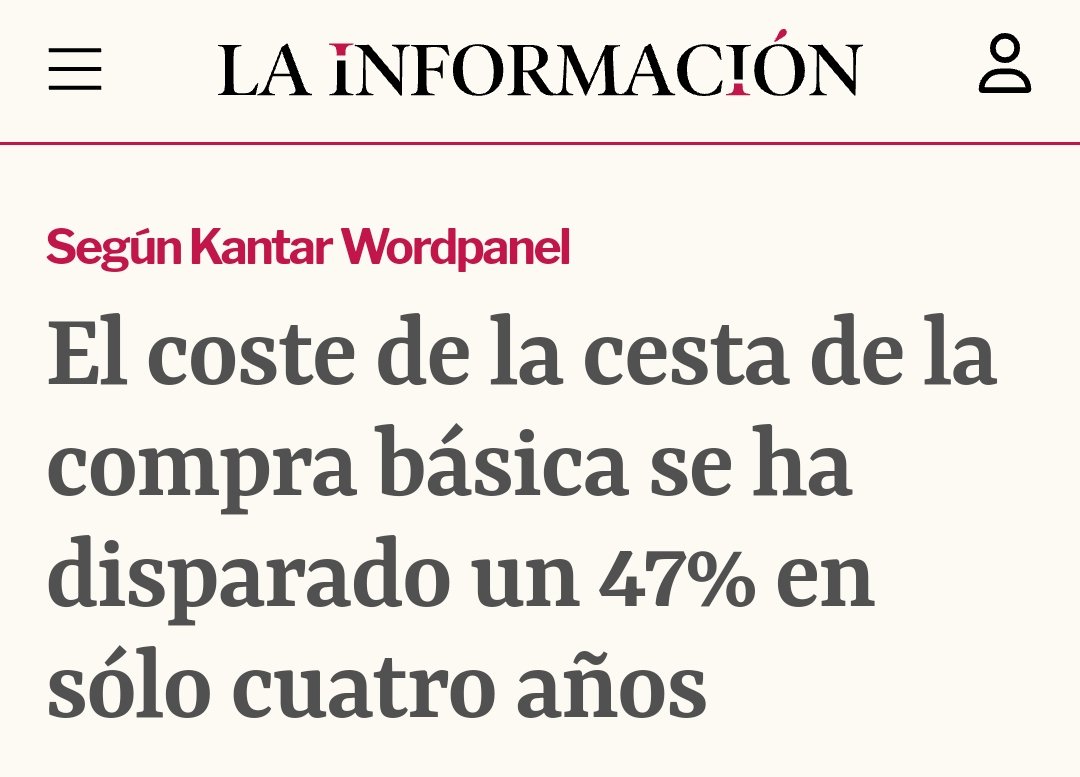 LA INFORMACIÓN

Según Kantar Wordpanel

El coste de la cesta de la compra básica se ha disparado un 47% en sólo cuatro años